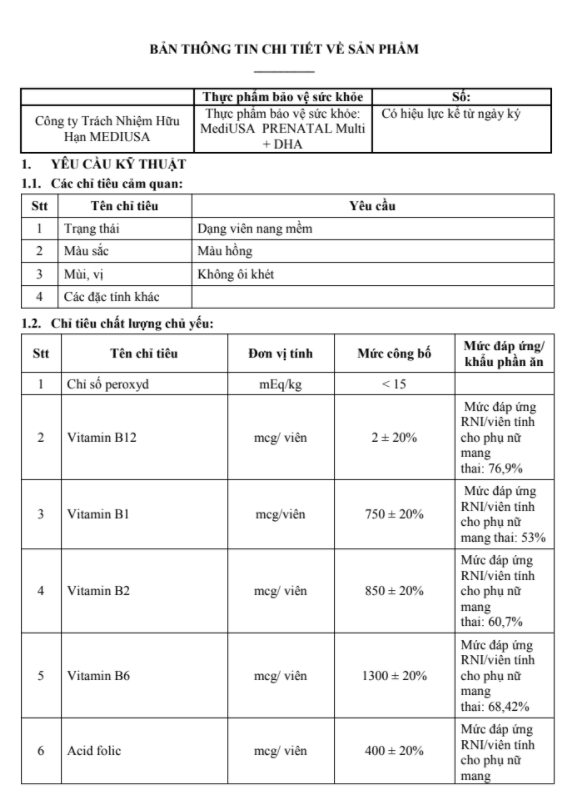 BẢN THÔNG TIN CHI TIẾT VỀ SẢN PHẨM

|  | Thực phẩm bảo vệ sức khỏe | Số: |
|---|---|---|
| Công ty Trách Nhiệm Hữu Hạn MEDIUSA | Thực phẩm bảo vệ sức khỏe: MediUSA PRENATAL Multi + DHA | Có hiệu lực kể từ ngày ký |

1. YÊU CẦU KỸ THUẬT

1.1. Các chỉ tiêu cảm quan:

| Stt | Tên chỉ tiêu | Yêu cầu |
|---|---|---|
| 1 | Trạng thái | Dạng viên nang mềm |
| 2 | Màu sắc | Màu hồng |
| 3 | Mùi, vị | Không ôi khét |
| 4 | Các đặc tính khác |  |

1.2. Chỉ tiêu chất lượng chủ yếu:

| Stt | Tên chỉ tiêu | Đơn vị tính | Mức công bố | Mức đáp ứng/ khẩu phần ăn |
|---|---|---|---|---|
| 1 | Chỉ số peroxyd | mEq/kg | < 15 |  |
| 2 | Vitamin B12 | mcg/ viên | 2 ± 20% | Mức đáp ứng RNI/viên tính cho phụ nữ mang thai: 76,9% |
| 3 | Vitamin B1 | mcg/viên | 750 ± 20% | Mức đáp ứng RNI/viên tính cho phụ nữ mang thai: 53% |
| 4 | Vitamin B2 | mcg/ viên | 850 ± 20% | Mức đáp ứng RNI/viên tính cho phụ nữ mang thai: 60,7% |
| 5 | Vitamin B6 | mcg/ viên | 1300 ± 20% | Mức đáp ứng RNI/viên tính cho phụ nữ mang thai: 68,42% |
| 6 | Acid folic | mcg/ viên | 400 ± 20% | Mức đáp ứng RNI/viên tính cho phụ nữ mang |